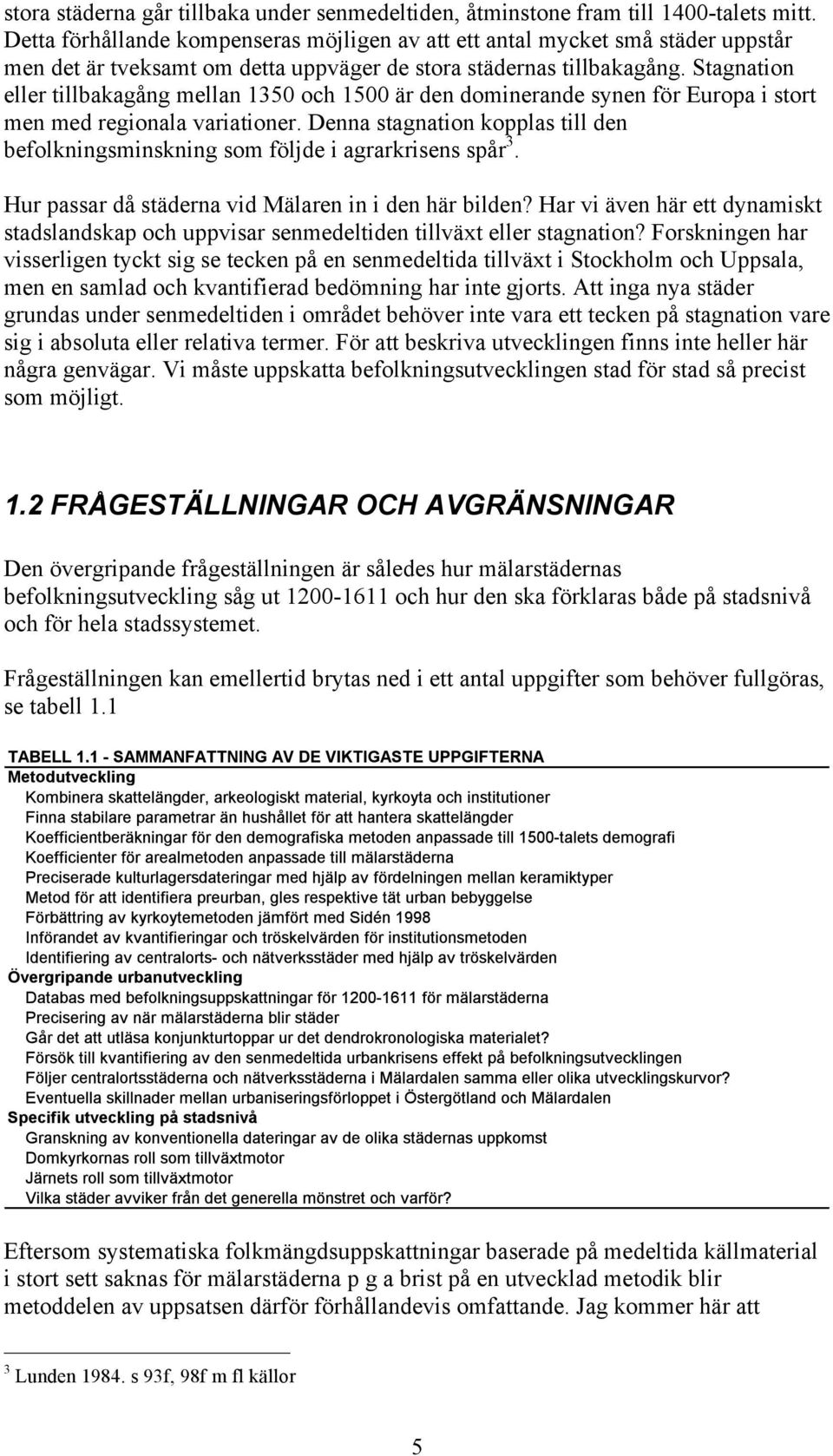 stora städerna går tillbaka under senmedeltiden, åtminstone fram till 1400-talets mitt. Detta förhållande kompenseras möjligen av att ett antal mycket små städer uppstår men det är tveksamt om detta uppväger de stora städernas tillbakagång. Stagnation eller tillbakagång mellan 1350 och 1500 är den dominerande synen för Europa i stort men med regionala variationer. Denna stagnation kopplas till den befolkningsminskning som följde i agrarkrisens spår$^3$.

Hur passar då städerna vid Mälaren in i den här bilden? Har vi även här ett dynamiskt stadslandskap och uppvisar senmedeltiden tillväxt eller stagnation? Forskningen har visserligen tyckt sig se tecken på en senmedeltida tillväxt i Stockholm och Uppsala, men en samlad och kvantifierad bedömning har inte gjorts. Att inga nya städer grundas under senmedeltiden i området behöver inte vara ett tecken på stagnation vare sig i absoluta eller relativa termer. För att beskriva utvecklingen finns inte heller här några genvägar. Vi måste uppskatta befolkningsutvecklingen stad för stad så precist som möjligt.

1.2 FRÅGESTÄLLNINGAR OCH AVGRÄNSNINGAR

Den övergripande frågeställningen är således hur mälarstädernas befolkningsutveckling såg ut 1200-1611 och hur den ska förklaras både på stadsnivå och för hela stadssystemet.

Frågeställningen kan emellertid brytas ned i ett antal uppgifter som behöver fullgöras, se tabell 1.1

TABELL 1.1 - SAMMANFATTNING AV DE VIKTIGASTE UPPGIFTERNA

Metodutveckling
Kombinera skattelängder, arkeologiskt material, kyrkoyta och institutioner
Finna stabilare parametrar än hushållet för att hantera skattelängder
Koefficientberäkningar för den demografiska metoden anpassade till 1500-talets demografi
Koefficienter för arealmetoden anpassade till mälarstäderna
Preciserade kulturlagersdateringar med hjälp av fördelningen mellan keramiktyper
Metod för att identifiera preurban, gles respektive tät urban bebyggelse
Förbättring av kyrkoytemetoden jämfört med Sidén 1998
Införandet av kvantifieringar och tröskelvärden för institutionsmetoden
Identifiering av centralorts- och nätverksstäder med hjälp av tröskelvärden
Övergripande urbanutveckling
Databas med befolkningsuppskattningar för 1200-1611 för mälarstäderna
Precisering av när mälarstäderna blir städer
Går det att utläsa konjunkturtoppar ur det dendrokronologiska materialet?
Försök till kvantifiering av den senmedeltida urbankrisens effekt på befolkningsutvecklingen
Följer centralortsstäderna och nätverksstäderna i Mälardalen samma eller olika utvecklingskurvor?
Eventuella skillnader mellan urbaniseringsförloppet i Östergötland och Mälardalen
Specifik utveckling på stadsnivå
Granskning av konventionella dateringar av de olika städernas uppkomst
Domkyrkornas roll som tillväxtmotor
Järnets roll som tillväxtmotor
Vilka städer avviker från det generella mönstret och varför?

Eftersom systematiska folkmängdsuppskattningar baserade på medeltida källmaterial i stort sett saknas för mälarstäderna p g a brist på en utvecklad metodik blir metoddelen av uppsatsen därför förhållandevis omfattande. Jag kommer här att

$^3$ Lunden 1984. s 93f, 98f m fl källor

5